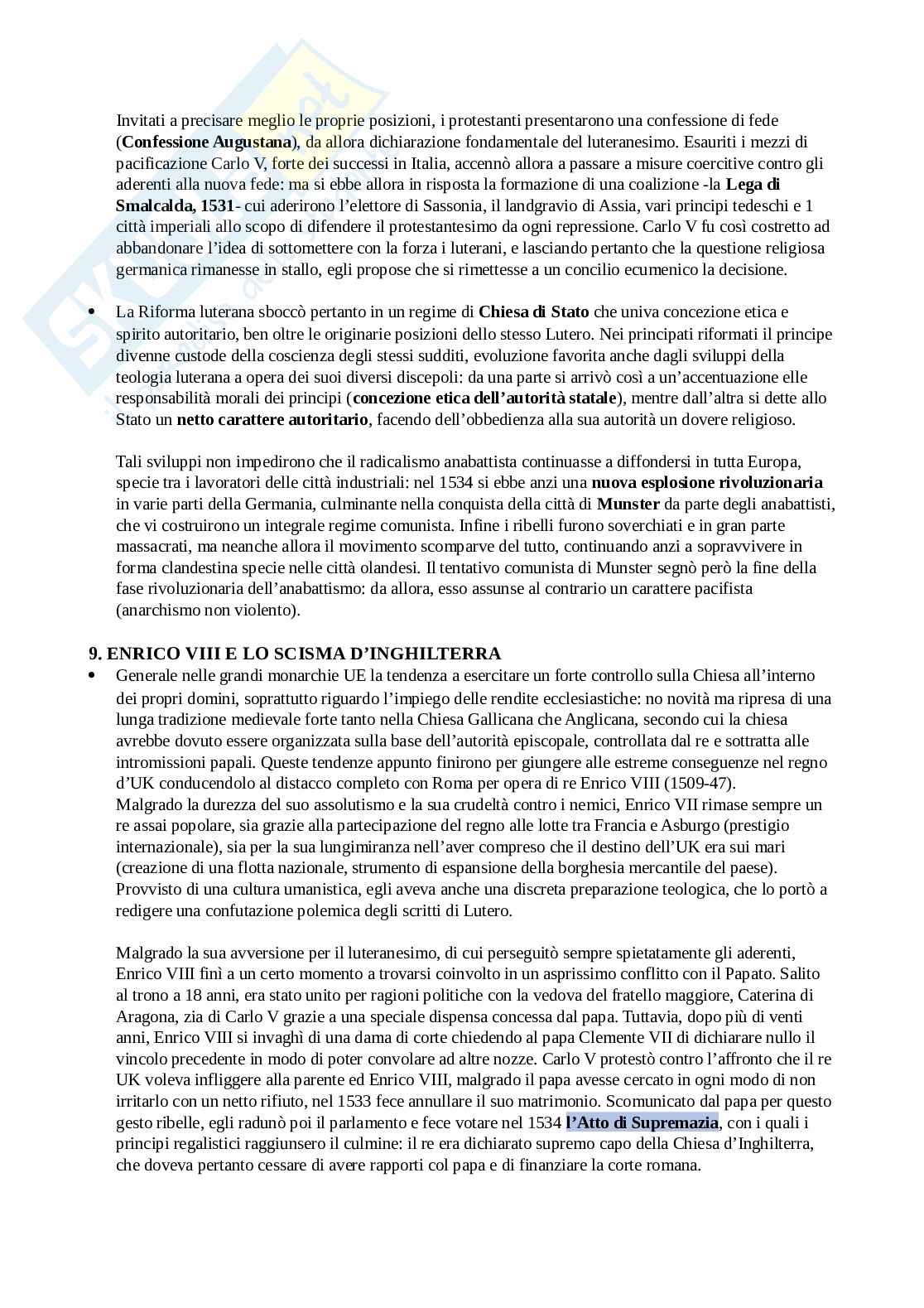 Invitati a precisare meglio le proprie posizioni, i protestanti presentarono una confessione di fede (**Confessione Augustana**), da allora dichiarazione fondamentale del luteranesimo. Esauriti i mezzi di pacificazione Carlo V, forte dei successi in Italia, accennò allora a passare a misure coercitive contro gli aderenti alla nuova fede: ma si ebbe allora in risposta la formazione di una coalizione -la **Lega di Smalcalda, 1531**- cui aderirono l'elettore di Sassonia, il landgravio di Assia, vari principi tedeschi e 1 città imperiali allo scopo di difendere il protestantesimo da ogni repressione. Carlo V fu così costretto ad abbandonare l'idea di sottomettere con la forza i luterani, e lasciando pertanto che la questione religiosa germanica rimanesse in stallo, egli propose che si rimettesse a un concilio ecumenico la decisione.

• La Riforma luterana sboccò pertanto in un regime di **Chiesa di Stato** che univa concezione etica e spirito autoritario, ben oltre le originarie posizioni dello stesso Lutero. Nei principati riformati il principe divenne custode della coscienza degli stessi sudditi, evoluzione favorita anche dagli sviluppi della teologia luterana a opera dei suoi diversi discepoli: da una parte si arrivò così a un'accentuazione elle responsabilità morali dei principi (**concezione etica dell'autorità statale**), mentre dall'altra si dette allo Stato un **netto carattere autoritario**, facendo dell'obbedienza alla sua autorità un dovere religioso.

Tali sviluppi non impedirono che il radicalismo anabattista continuasse a diffondersi in tutta Europa, specie tra i lavoratori delle città industriali: nel 1534 si ebbe anzi una **nuova esplosione rivoluzionaria** in varie parti della Germania, culminante nella conquista della città di **Munster** da parte degli anabattisti, che vi costruirono un integrale regime comunista. Infine i ribelli furono soverchiati e in gran parte massacrati, ma neanche allora il movimento scomparve del tutto, continuando anzi a sopravvivere in forma clandestina specie nelle città olandesi. Il tentativo comunista di Munster segnò però la fine della fase rivoluzionaria dell'anabattismo: da allora, esso assunse al contrario un carattere pacifista (anarchismo non violento).

**9. ENRICO VIII E LO SCISMA D'INGHILTERRA**

• Generale nelle grandi monarchie UE la tendenza a esercitare un forte controllo sulla Chiesa all'interno dei propri domini, soprattutto riguardo l'impiego delle rendite ecclesiastiche: no novità ma ripresa di una lunga tradizione medievale forte tanto nella Chiesa Gallicana che Anglicana, secondo cui la chiesa avrebbe dovuto essere organizzata sulla base dell'autorità episcopale, controllata dal re e sottratta alle intromissioni papali. Queste tendenze appunto finirono per giungere alle estreme conseguenze nel regno d'UK conducendolo al distacco completo con Roma per opera di re Enrico VIII (1509-47).
Malgrado la durezza del suo assolutismo e la sua crudeltà contro i nemici, Enrico VII rimase sempre un re assai popolare, sia grazie alla partecipazione del regno alle lotte tra Francia e Asburgo (prestigio internazionale), sia per la sua lungimiranza nell'aver compreso che il destino dell'UK era sui mari (creazione di una flotta nazionale, strumento di espansione della borghesia mercantile del paese). Provvisto di una cultura umanistica, egli aveva anche una discreta preparazione teologica, che lo portò a redigere una confutazione polemica degli scritti di Lutero.

Malgrado la sua avversione per il luteranesimo, di cui perseguitò sempre spietatamente gli aderenti, Enrico VIII finì a un certo momento a trovarsi coinvolto in un asprissimo conflitto con il Papato. Salito al trono a 18 anni, era stato unito per ragioni politiche con la vedova del fratello maggiore, Caterina di Aragona, zia di Carlo V grazie a una speciale dispensa concessa dal papa. Tuttavia, dopo più di venti anni, Enrico VIII si invaghì di una dama di corte chiedendo al papa Clemente VII di dichiarare nullo il vincolo precedente in modo di poter convolare ad altre nozze. Carlo V protestò contro l'affronto che il re UK voleva infliggere alla parente ed Enrico VIII, malgrado il papa avesse cercato in ogni modo di non irritarlo con un netto rifiuto, nel 1533 fece annullare il suo matrimonio. Scomunicato dal papa per questo gesto ribelle, egli radunò poi il parlamento e fece votare nel 1534 **l'Atto di Supremazia**, con i quali i principi regalistici raggiunsero il culmine: il re era dichiarato supremo capo della Chiesa d'Inghilterra, che doveva pertanto cessare di avere rapporti col papa e di finanziare la corte romana.